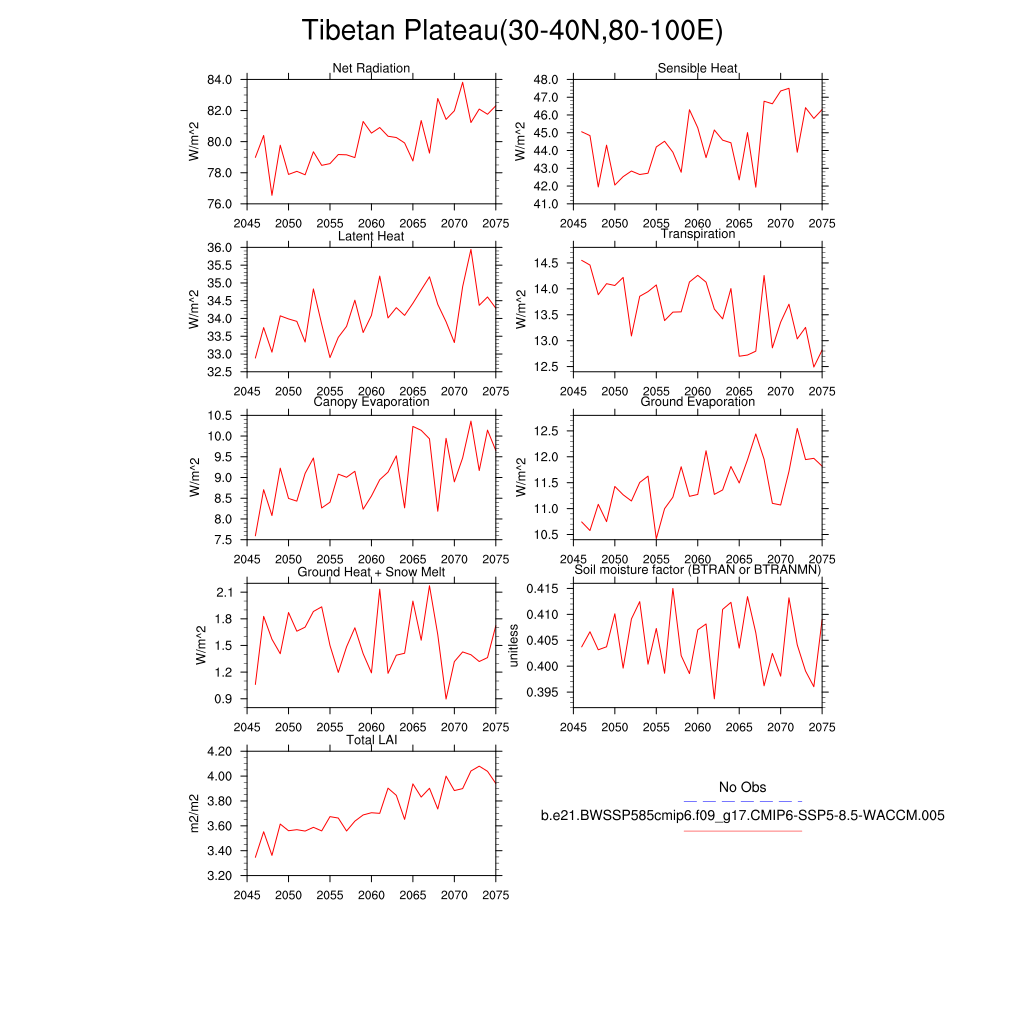 Tibetan Plateau(30-40N,80-100E)

Net Radiation
W/m^2
84.0
82.0
80.0
78.0
76.0
2045 2050 2055 2060 2065 2070 2075

Sensible Heat
W/m^2
48.0
47.0
46.0
45.0
44.0
43.0
42.0
41.0
2045 2050 2055 2060 2065 2070 2075

Latent Heat
W/m^2
36.0
35.5
35.0
34.5
34.0
33.5
33.0
32.5
2045 2050 2055 2060 2065 2070 2075

Transpiration
W/m^2
14.5
14.0
13.5
13.0
12.5
2045 2050 2055 2060 2065 2070 2075

Canopy Evaporation
W/m^2
10.5
10.0
9.5
9.0
8.5
8.0
7.5
2045 2050 2055 2060 2065 2070 2075

Ground Evaporation
W/m^2
12.5
12.0
11.5
11.0
10.5
2045 2050 2055 2060 2065 2070 2075

Ground Heat + Snow Melt
W/m^2
2.1
1.8
1.5
1.2
0.9
2045 2050 2055 2060 2065 2070 2075

Soil moisture factor (BTRAN or BTRANMN)
unitless
0.415
0.410
0.405
0.400
0.395
2045 2050 2055 2060 2065 2070 2075

Total LAI
m2/m2
4.20
4.00
3.80
3.60
3.40
3.20
2045 2050 2055 2060 2065 2070 2075

No Obs
b.e21.BWSSP585cmip6.f09_g17.CMIP6-SSP5-8.5-WACCM.005